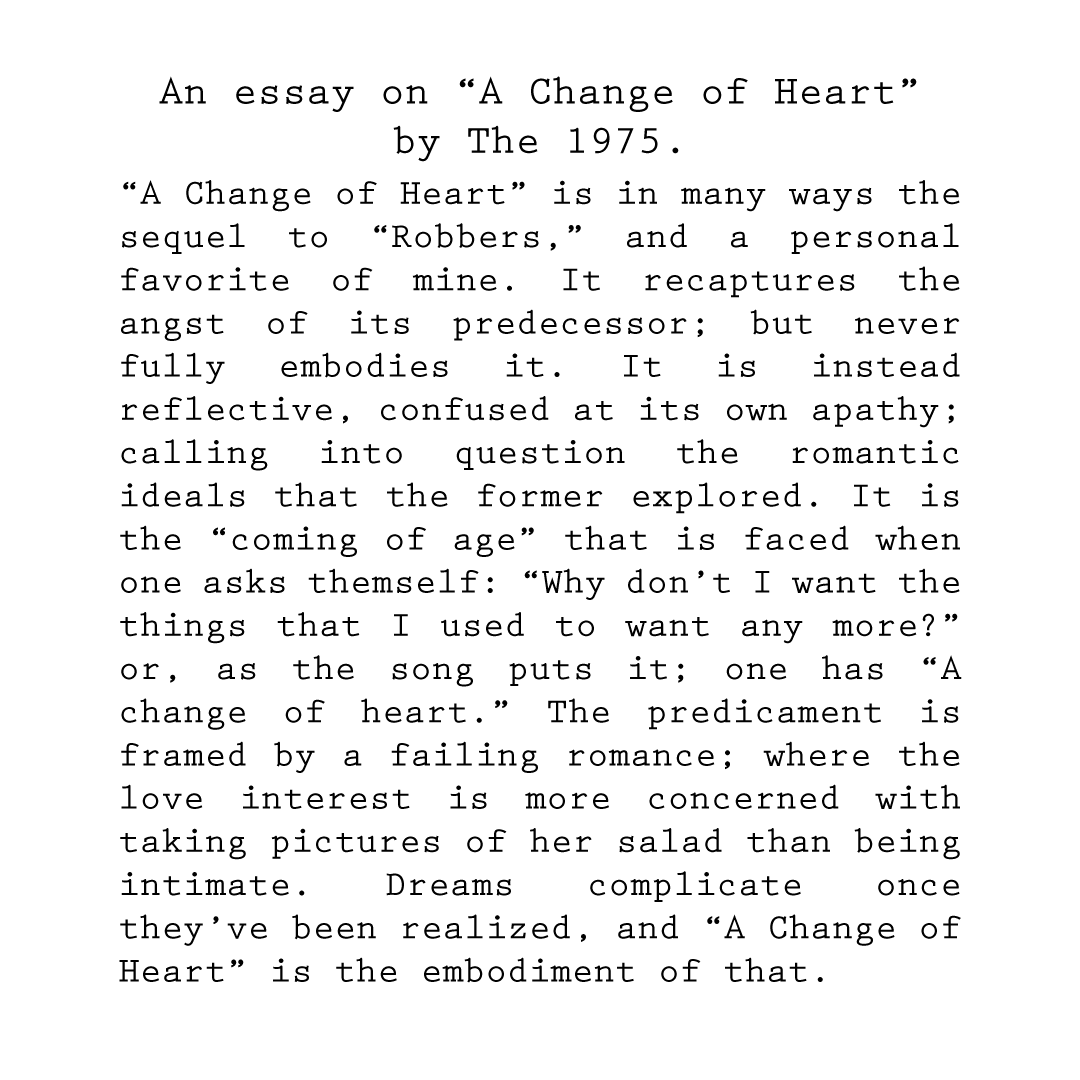 An essay on "A Change of Heart"
by The 1975.

"A Change of Heart" is in many ways the sequel to "Robbers," and a personal favorite of mine. It recaptures the angst of its predecessor; but never fully embodies it. It is instead reflective, confused at its own apathy; calling into question the romantic ideals that the former explored. It is the "coming of age" that is faced when one asks themself: "Why don't I want the things that I used to want any more?" or, as the song puts it; one has "A change of heart." The predicament is framed by a failing romance; where the love interest is more concerned with taking pictures of her salad than being intimate. Dreams complicate once they've been realized, and "A Change of Heart" is the embodiment of that.